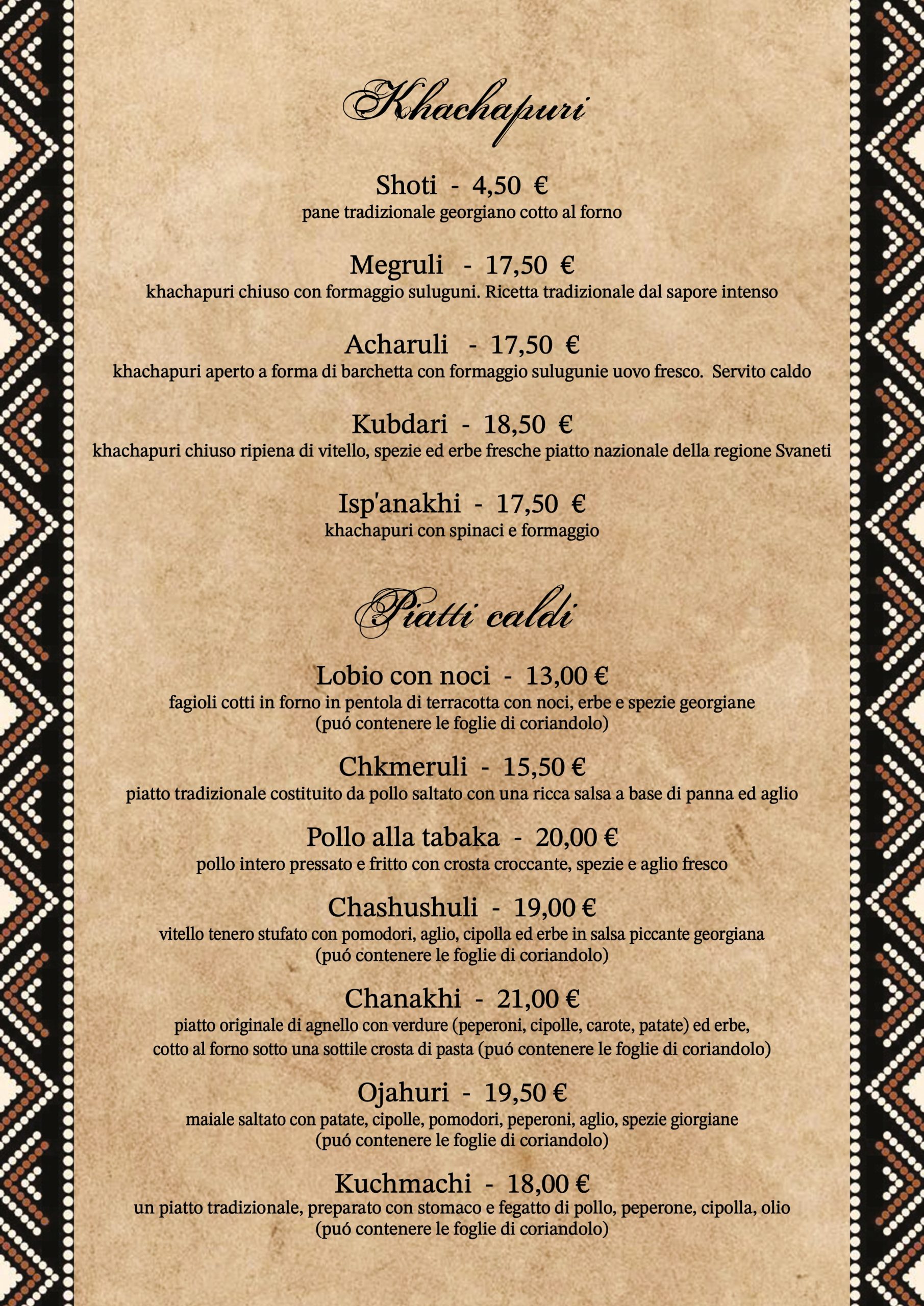 Khachapuri

Shoti - 4,50 €
pane tradizionale georgiano cotto al forno

Megruli - 17,50 €
khachapuri chiuso con formaggio suluguni. Ricetta tradizionale dal sapore intenso

Acharuli - 17,50 €
khachapuri aperto a forma di barchetta con formaggio sulugunie uovo fresco. Servito caldo

Kubdari - 18,50 €
khachapuri chiuso ripiena di vitello, spezie ed erbe fresche piatto nazionale della regione Svaneti

Isp'anakhi - 17,50 €
khachapuri con spinaci e formaggio

Piatti caldi

Lobio con noci - 13,00 €
fagioli cotti in forno in pentola di terracotta con noci, erbe e spezie georgiane (puó contenere le foglie di coriandolo)

Chkmeruli - 15,50 €
piatto tradizionale costituito da pollo saltato con una ricca salsa a base di panna ed aglio

Pollo alla tabaka - 20,00 €
pollo intero pressato e fritto con crosta croccante, spezie e aglio fresco

Chashushuli - 19,00 €
vitello tenero stufato con pomodori, aglio, cipolla ed erbe in salsa piccante georgiana (puó contenere le foglie di coriandolo)

Chanakhi - 21,00 €
piatto originale di agnello con verdure (peperoni, cipolle, carote, patate) ed erbe, cotto al forno sotto una sottile crosta di pasta (puó contenere le foglie di coriandolo)

Ojahuri - 19,50 €
maiale saltato con patate, cipolle, pomodori, peperoni, aglio, spezie giorgiane (puó contenere le foglie di coriandolo)

Kuchmachi - 18,00 €
un piatto tradizionale, preparato con stomaco e fegatto di pollo, peperone, cipolla, olio (puó contenere le foglie di coriandolo)